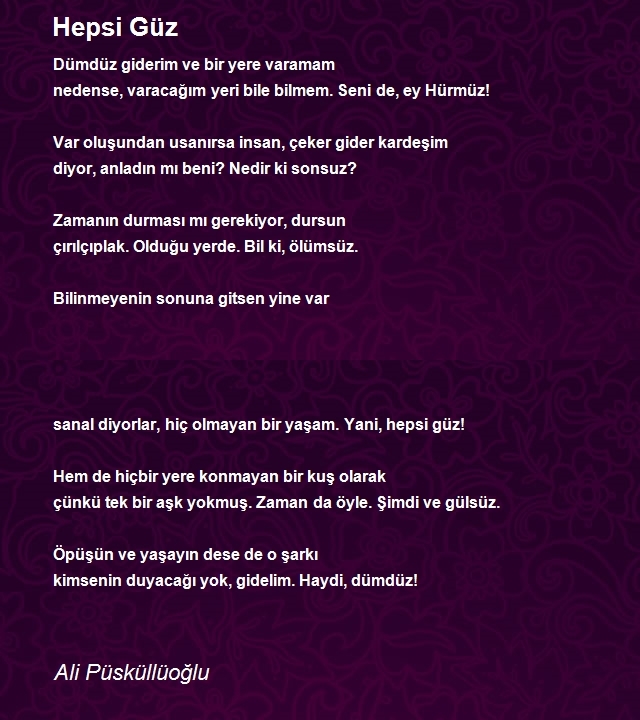 Hepsi Güz

Dümdüz giderim ve bir yere varamam
nedense, varacağım yeri bile bilmem. Seni de, ey Hürmüz!

Var oluşundan usanırsa insan, çeker gider kardeşim
diyor, anladın mı beni? Nedir ki sonsuz?

Zamanın durması mı gerekiyor, dursun
çırılçıplak. Olduğu yerde. Bil ki, ölümsüz.

Bilinmeyenin sonuna gitsen yine var

sanal diyorlar, hiç olmayan bir yaşam. Yani, hepsi güz!

Hem de hiçbir yere konmayan bir kuş olarak
çünkü tek bir aşk yokmuş. Zaman da öyle. Şimdi ve gülsüz.

Öpüşün ve yaşayın dese de o şarkı
kimsenin duyacağı yok, gidelim. Haydi, dümdüz!

Ali Püsküllüoğlu